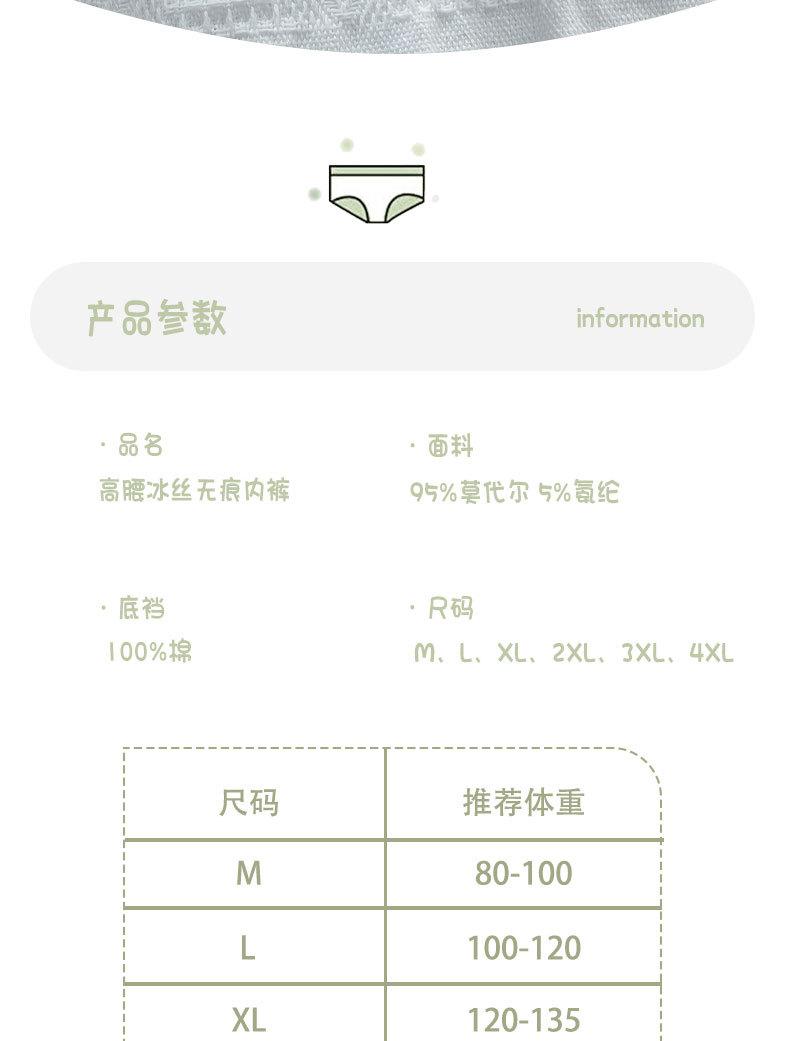 产品参数

information

· 品名
高腰冰丝无痕内裤

· 面料
95%莫代尔 5%氨纶

· 底裆
100%棉

· 尺码
M、L、XL、2XL、3XL、4XL

| 尺码 | 推荐体重 |
|---|---|
| M | 80-100 |
| L | 100-120 |
| XL | 120-135 |